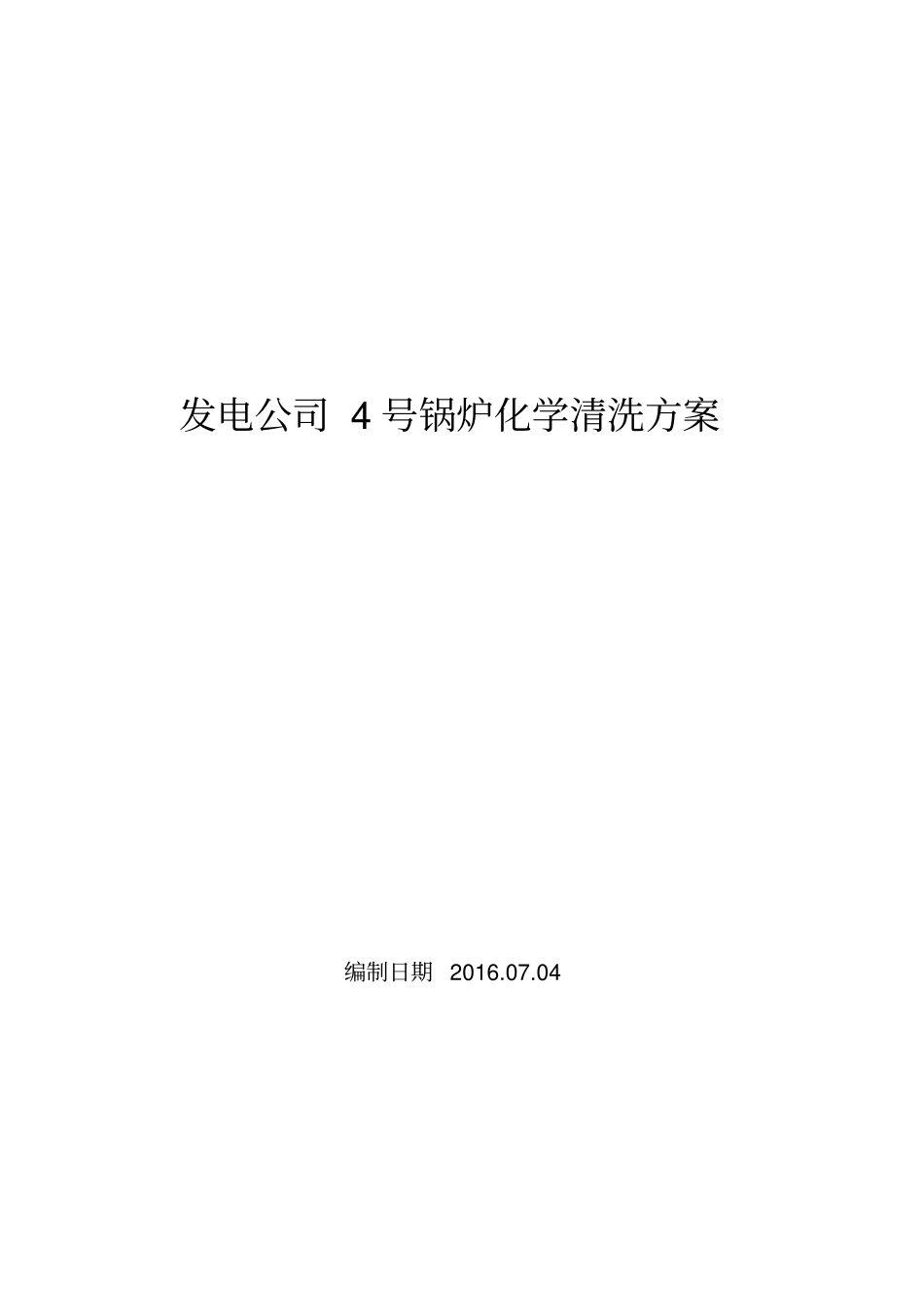 发电公司 4 号锅炉化学清洗方案

编制日期 2016.07.04